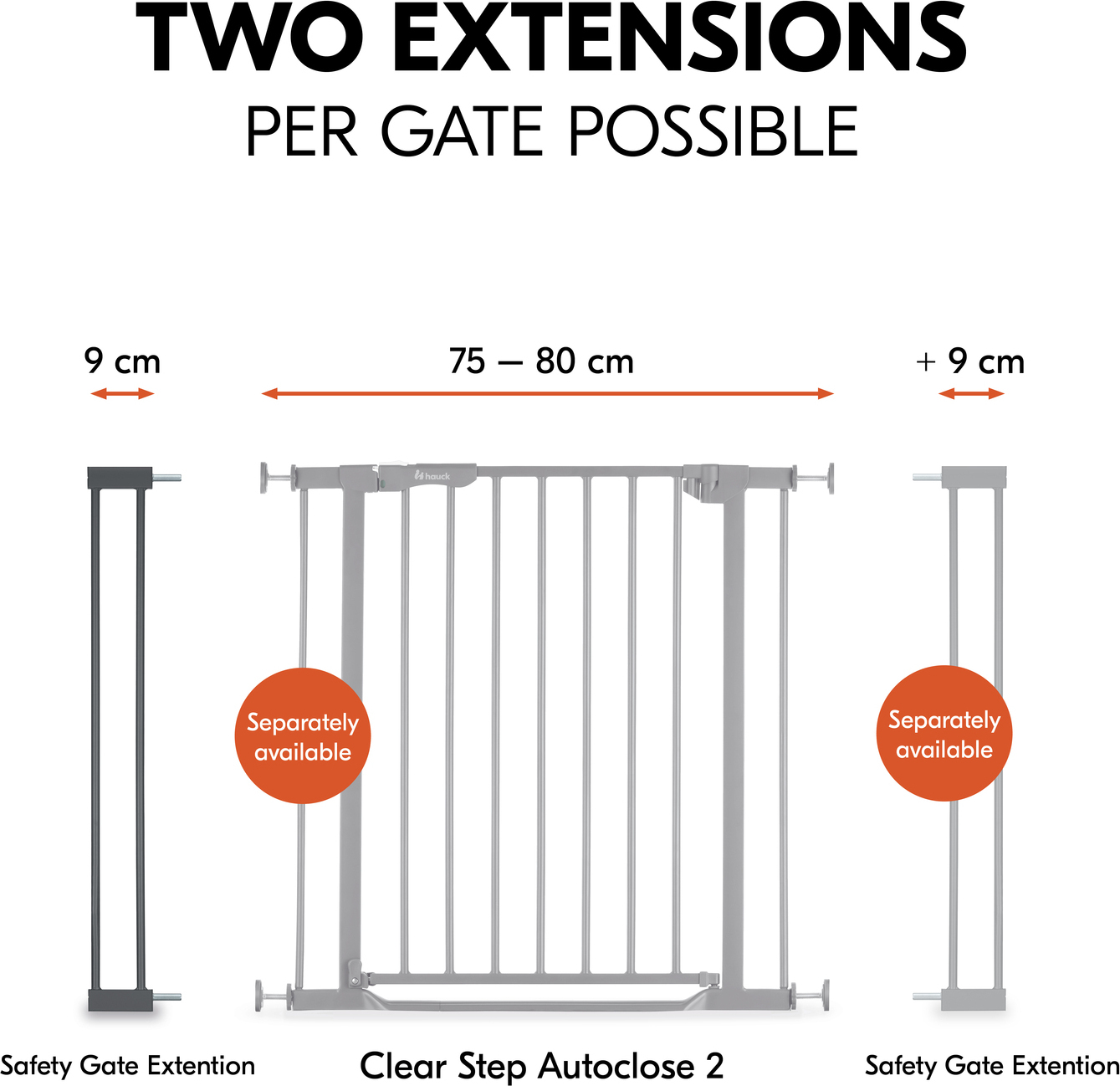 TWO EXTENSIONS
PER GATE POSSIBLE

9 cm

75 – 80 cm

+ 9 cm

hauck

Separately available

Separately available

Safety Gate Extention

Clear Step Autoclose 2

Safety Gate Extention